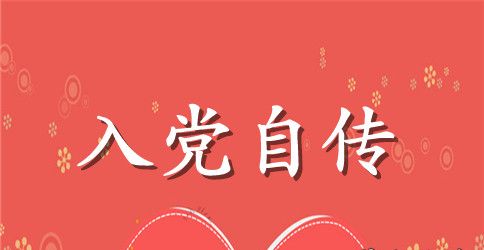 入党自传